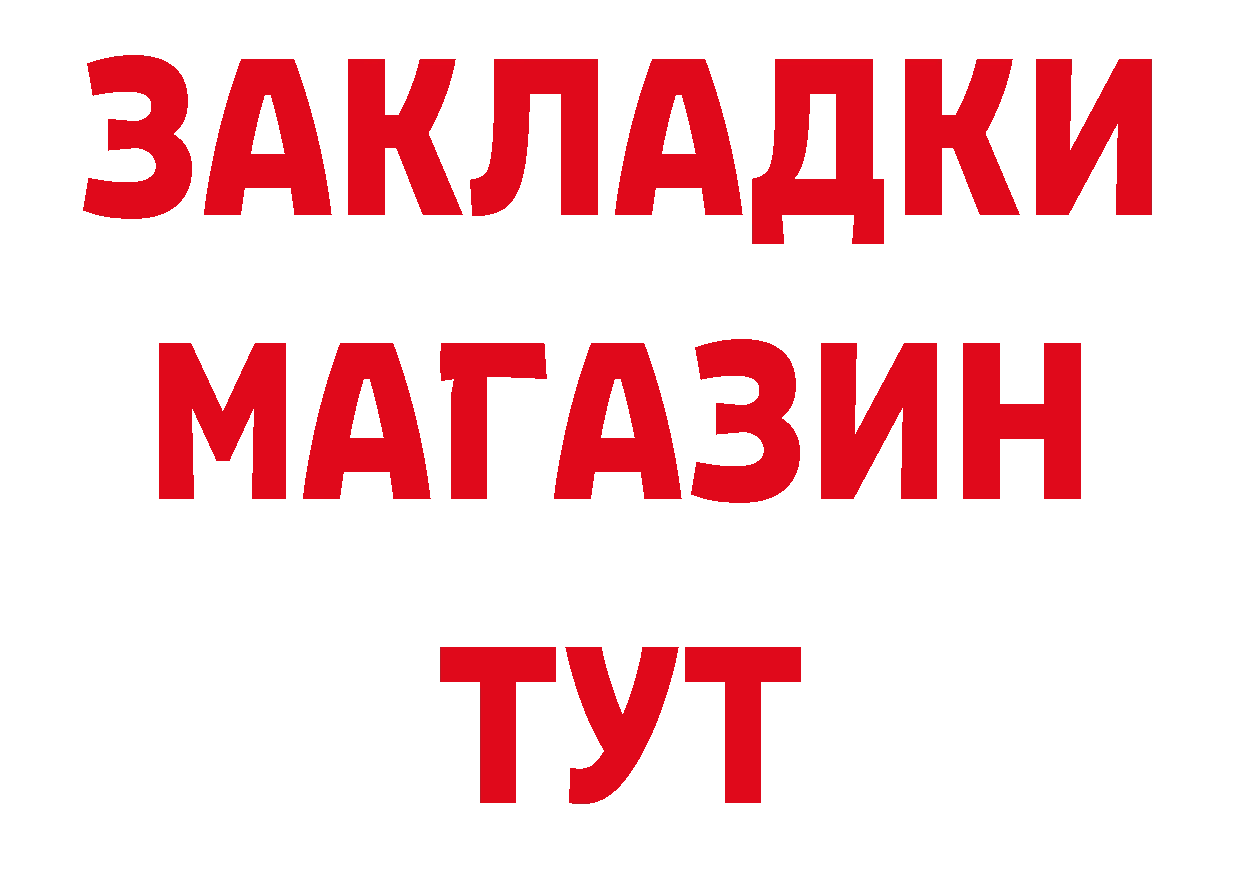 ЗАКЛАДКИ
МАГАЗИН
ТУТ